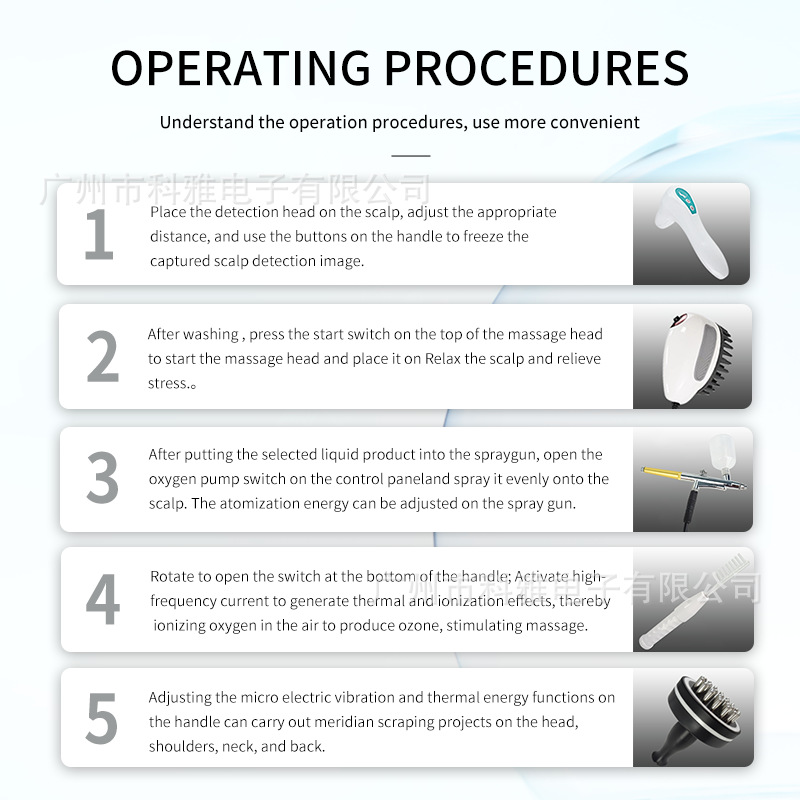 OPERATING PROCEDURES

Understand the operation procedures, use more convenient

1

Place the detection head on the scalp, adjust the appropriate distance, and use the buttons on the handle to freeze the captured scalp detection image.

2

After washing , press the start switch on the top of the massage head to start the massage head and place it on Relax the scalp and relieve stress.。

3

After putting the selected liquid product into the spraygun, open the oxygen pump switch on the control paneland spray it evenly onto the scalp. The atomization energy can be adjusted on the spray gun.

4

Rotate to open the switch at the bottom of the handle; Activate high-frequency current to generate thermal and ionization effects, thereby ionizing oxygen in the air to produce ozone, stimulating massage.

5

Adjusting the micro electric vibration and thermal energy functions on the handle can carry out meridian scraping projects on the head, shoulders, neck, and back.

广州市科雅电子有限公司